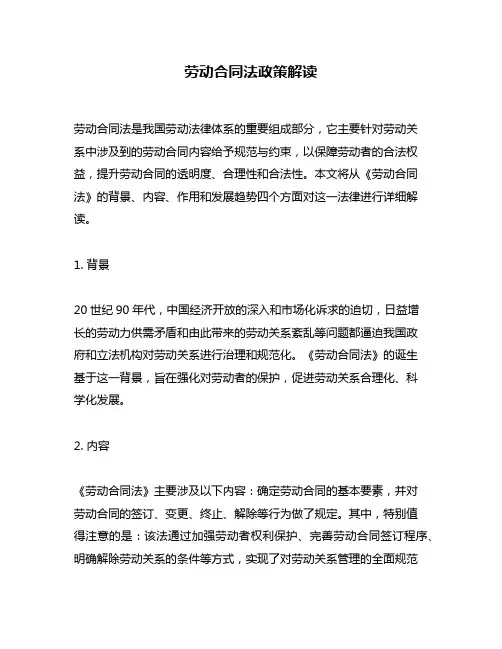 劳动合同法政策解读

劳动合同法是我国劳动法律体系的重要组成部分，它主要针对劳动关系中涉及到的劳动合同内容给予规范与约束，以保障劳动者的合法权益，提升劳动合同的透明度、合理性和合法性。本文将从《劳动合同法》的背景、内容、作用和发展趋势四个方面对这一法律进行详细解读。

1. 背景

20 世纪 90 年代，中国经济开放的深入和市场化诉求的迫切，日益增长的劳动力供需矛盾和由此带来的劳动关系紊乱等问题都逼迫我国政府和立法机构对劳动关系进行治理和规范化。《劳动合同法》的诞生基于这一背景，旨在强化对劳动者的保护，促进劳动关系合理化、科学化发展。

2. 内容

《劳动合同法》主要涉及以下内容：确定劳动合同的基本要素，并对劳动合同的签订、变更、终止、解除等行为做了规定。其中，特别值得注意的是：该法通过加强劳动者权利保护、完善劳动合同签订程序、明确解除劳动关系的条件等方式，实现了对劳动关系管理的全面规范